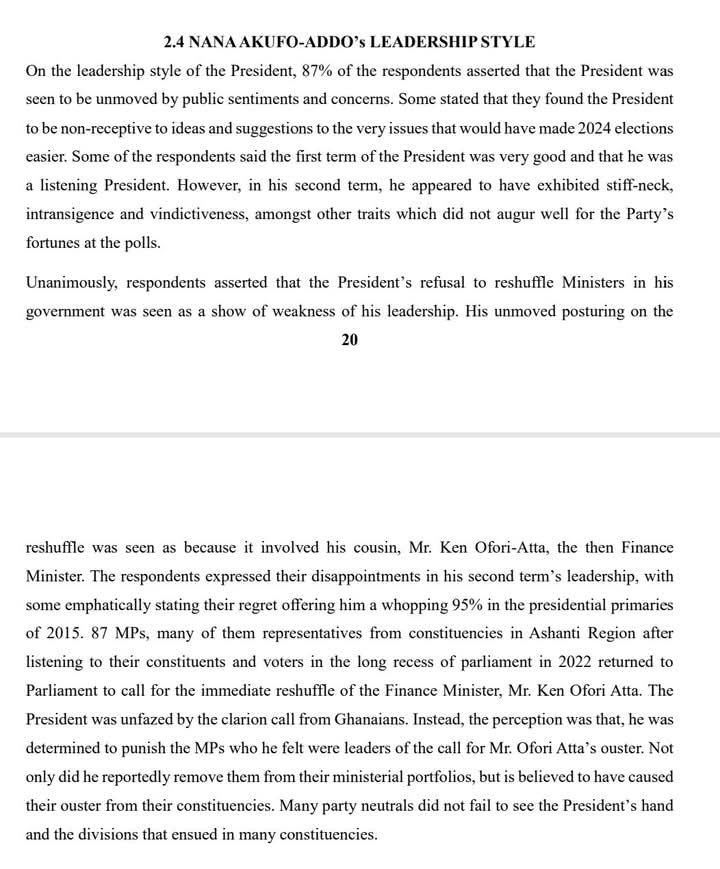 2.4 NANA AKUFO-ADDO's LEADERSHIP STYLE

On the leadership style of the President, 87% of the respondents asserted that the President was seen to be unmoved by public sentiments and concerns. Some stated that they found the President to be non-receptive to ideas and suggestions to the very issues that would have made 2024 elections easier. Some of the respondents said the first term of the President was very good and that he was a listening President. However, in his second term, he appeared to have exhibited stiff-neck, intransigence and vindictiveness, amongst other traits which did not augur well for the Party's fortunes at the polls.

Unanimously, respondents asserted that the President's refusal to reshuffle Ministers in his government was seen as a show of weakness of his leadership. His unmoved posturing on the

20

reshuffle was seen as because it involved his cousin, Mr. Ken Ofori-Atta, the then Finance Minister. The respondents expressed their disappointments in his second term's leadership, with some emphatically stating their regret offering him a whopping 95% in the presidential primaries of 2015. 87 MPs, many of them representatives from constituencies in Ashanti Region after listening to their constituents and voters in the long recess of parliament in 2022 returned to Parliament to call for the immediate reshuffle of the Finance Minister, Mr. Ken Ofori Atta. The President was unfazed by the clarion call from Ghanaians. Instead, the perception was that, he was determined to punish the MPs who he felt were leaders of the call for Mr. Ofori Atta's ouster. Not only did he reportedly remove them from their ministerial portfolios, but is believed to have caused their ouster from their constituencies. Many party neutrals did not fail to see the President's hand and the divisions that ensued in many constituencies.